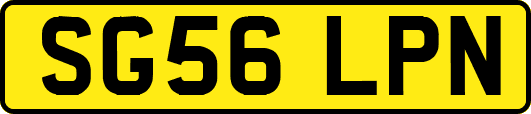 SG56 LPN